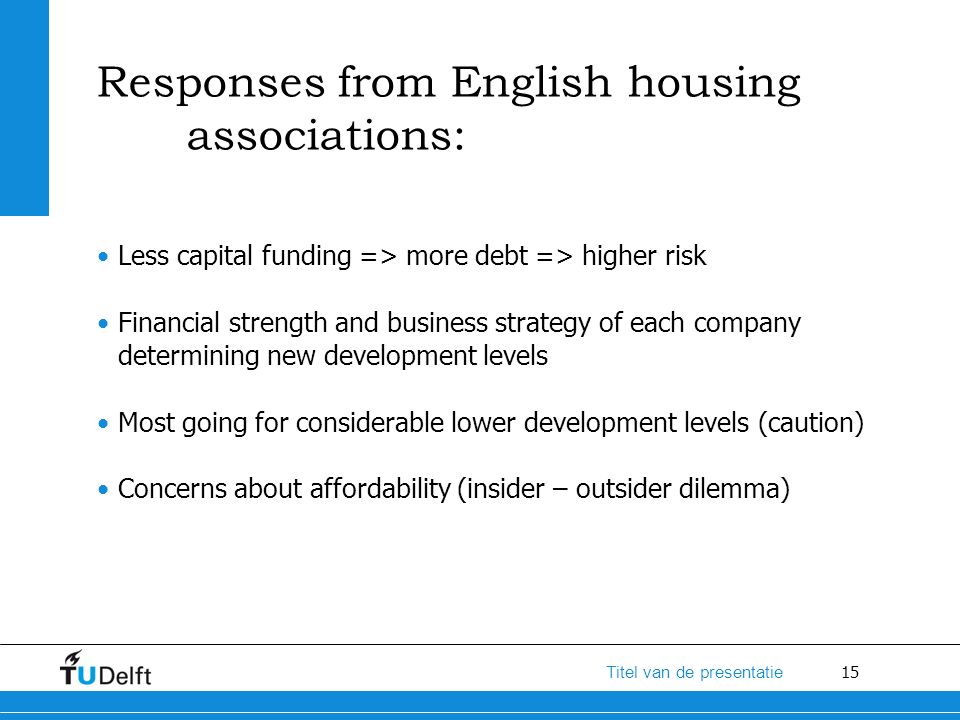 Responses from English housing associations:

• Less capital funding => more debt => higher risk

• Financial strength and business strategy of each company determining new development levels

• Most going for considerable lower development levels (caution)

• Concerns about affordability (insider – outsider dilemma)

TUDelft

Titel van de presentatie

15